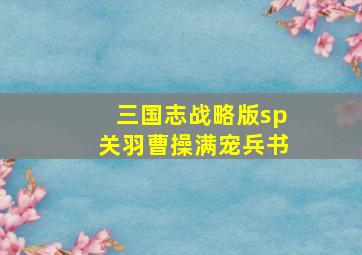 三国志战略版sp
关羽曹操满宠兵书